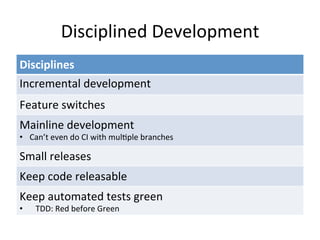 Disciplined Development

| Disciplines |
|---|
| Incremental development |
| Feature switches |
| Mainline development • Can't even do CI with multiple branches |
| Small releases |
| Keep code releasable |
| Keep automated tests green • TDD: Red before Green |